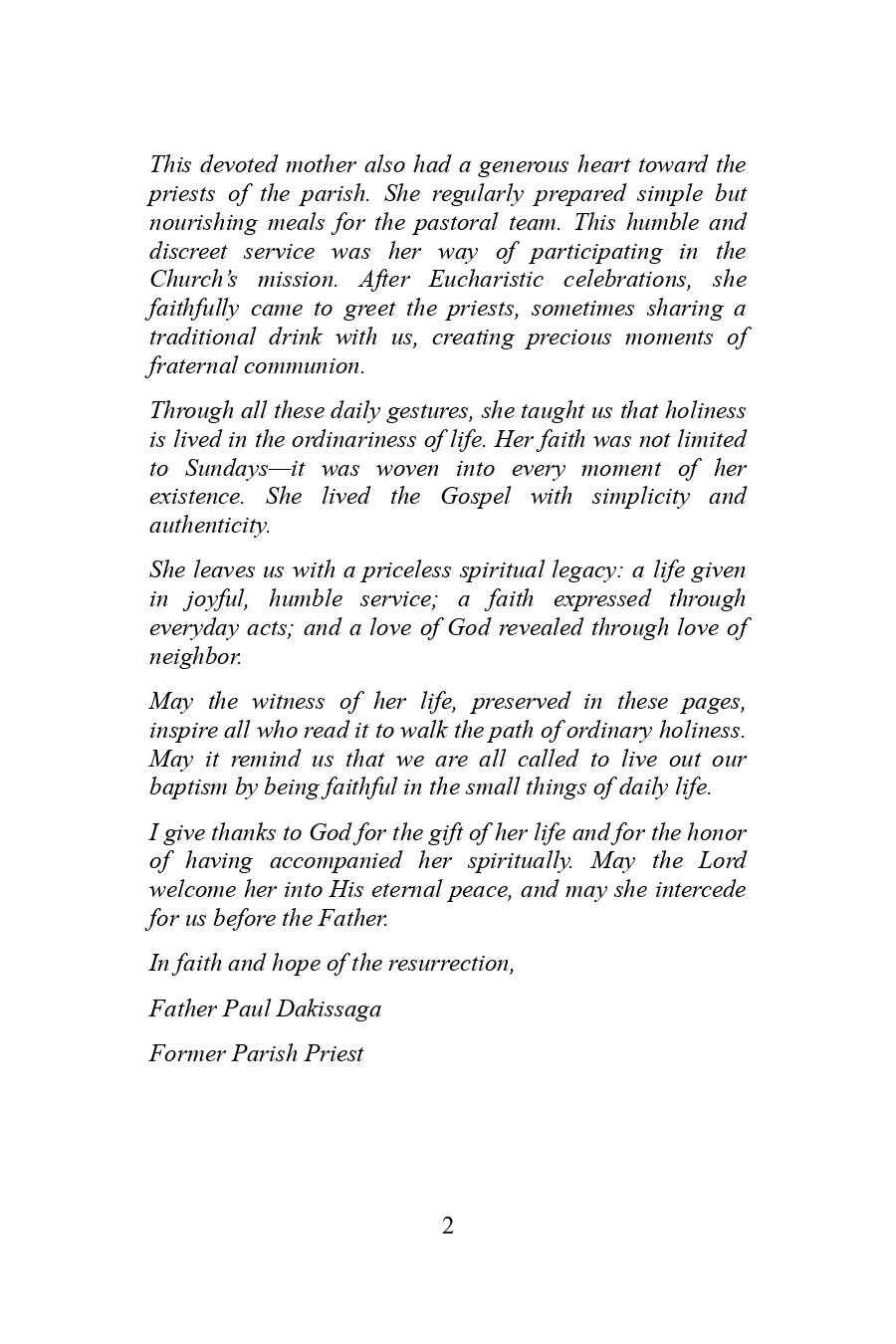 This devoted mother also had a generous heart toward the priests of the parish. She regularly prepared simple but nourishing meals for the pastoral team. This humble and discreet service was her way of participating in the Church's mission. After Eucharistic celebrations, she faithfully came to greet the priests, sometimes sharing a traditional drink with us, creating precious moments of fraternal communion.

Through all these daily gestures, she taught us that holiness is lived in the ordinariness of life. Her faith was not limited to Sundays—it was woven into every moment of her existence. She lived the Gospel with simplicity and authenticity.

She leaves us with a priceless spiritual legacy: a life given in joyful, humble service; a faith expressed through everyday acts; and a love of God revealed through love of neighbor.

May the witness of her life, preserved in these pages, inspire all who read it to walk the path of ordinary holiness. May it remind us that we are all called to live out our baptism by being faithful in the small things of daily life.

I give thanks to God for the gift of her life and for the honor of having accompanied her spiritually. May the Lord welcome her into His eternal peace, and may she intercede for us before the Father.

In faith and hope of the resurrection,

Father Paul Dakissaga

Former Parish Priest

2